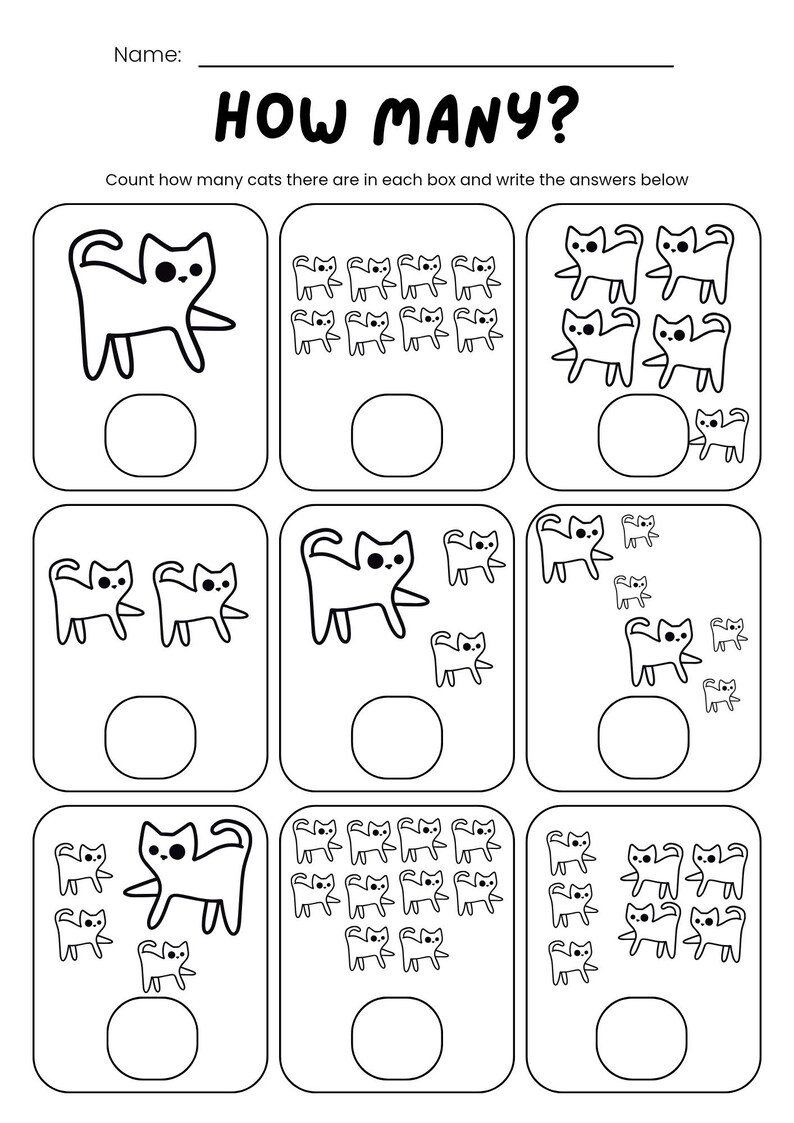 Name:

HOW MANY?

Count how many cats there are in each box and write the answers below